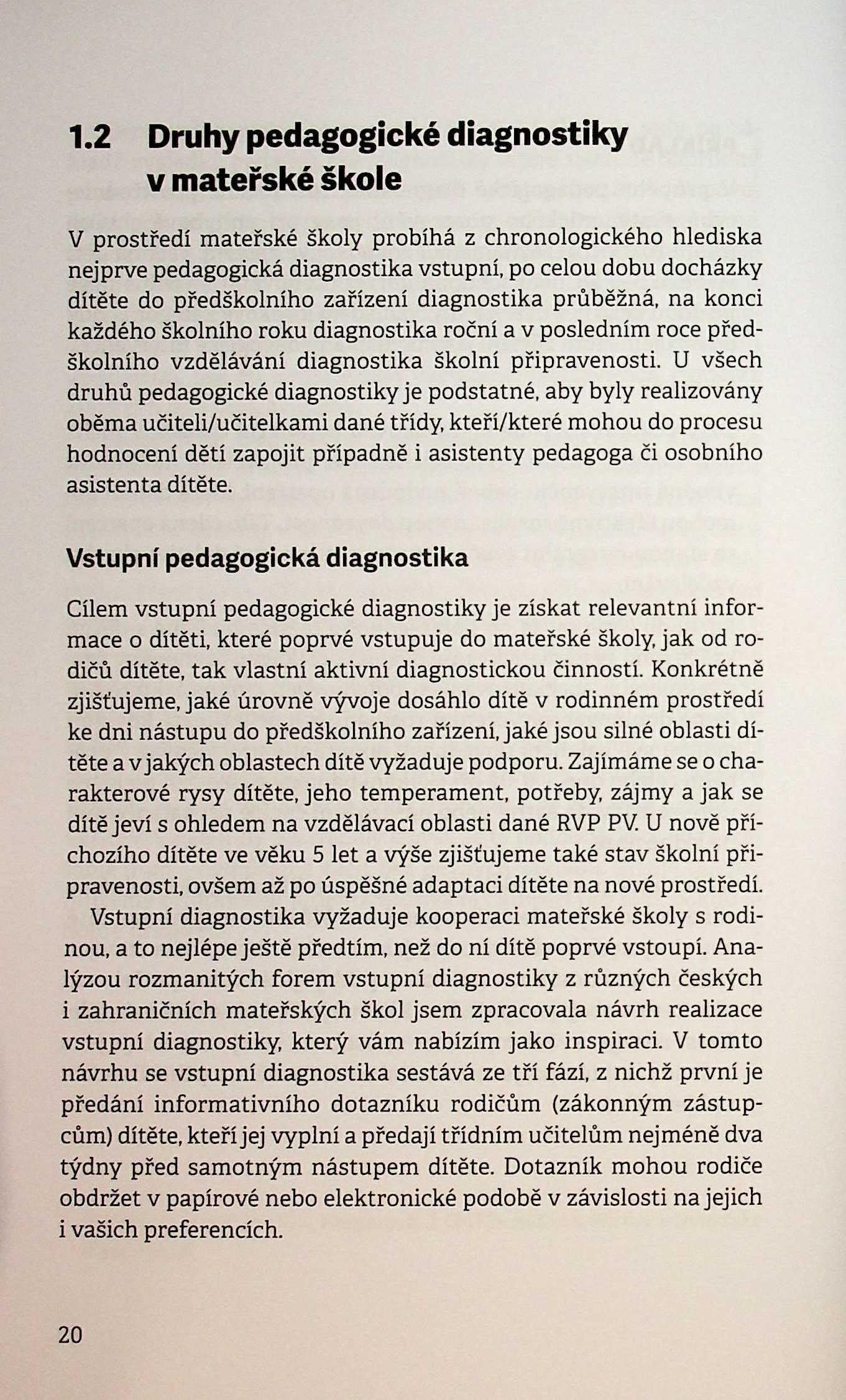 1.2 Druhy pedagogické diagnostiky v mateřské škole

V prostředí mateřské školy probíhá z chronologického hlediska nejprve pedagogická diagnostika vstupní, po celou dobu docházky dítěte do předškolního zařízení diagnostika průběžná, na konci každého školního roku diagnostika roční a v posledním roce předškolního vzdělávání diagnostika školní připravenosti. U všech druhů pedagogické diagnostiky je podstatné, aby byly realizovány oběma učiteli/učitelkami dané třídy, kteří/které mohou do procesu hodnocení dětí zapojit případně i asistenty pedagoga či osobního asistenta dítěte.

Vstupní pedagogická diagnostika

Cílem vstupní pedagogické diagnostiky je získat relevantní informace o dítěti, které poprvé vstupuje do mateřské školy, jak od rodičů dítěte, tak vlastní aktivní diagnostickou činností. Konkrétně zjišťujeme, jaké úrovně vývoje dosáhlo dítě v rodinném prostředí ke dni nástupu do předškolního zařízení, jaké jsou silné oblasti dítěte a v jakých oblastech dítě vyžaduje podporu. Zajímáme se o charakterové rysy dítěte, jeho temperament, potřeby, zájmy a jak se dítě jeví s ohledem na vzdělávací oblasti dané RVP PV. U nově příchozího dítěte ve věku 5 let a výše zjišťujeme také stav školní připravenosti, ovšem až po úspěšné adaptaci dítěte na nové prostředí.

Vstupní diagnostika vyžaduje kooperaci mateřské školy s rodinou, a to nejlépe ještě předtím, než do ní dítě poprvé vstoupí. Analýzou rozmanitých forem vstupní diagnostiky z různých českých i zahraničních mateřských škol jsem zpracovala návrh realizace vstupní diagnostiky, který vám nabízím jako inspiraci. V tomto návrhu se vstupní diagnostika sestává ze tří fází, z nichž první je předání informativního dotazníku rodičům (zákonným zástupcům) dítěte, kteří jej vyplní a předají třídním učitelům nejméně dva týdny před samotným nástupem dítěte. Dotazník mohou rodiče obdržet v papírové nebo elektronické podobě v závislosti na jejich i vašich preferencích.

20